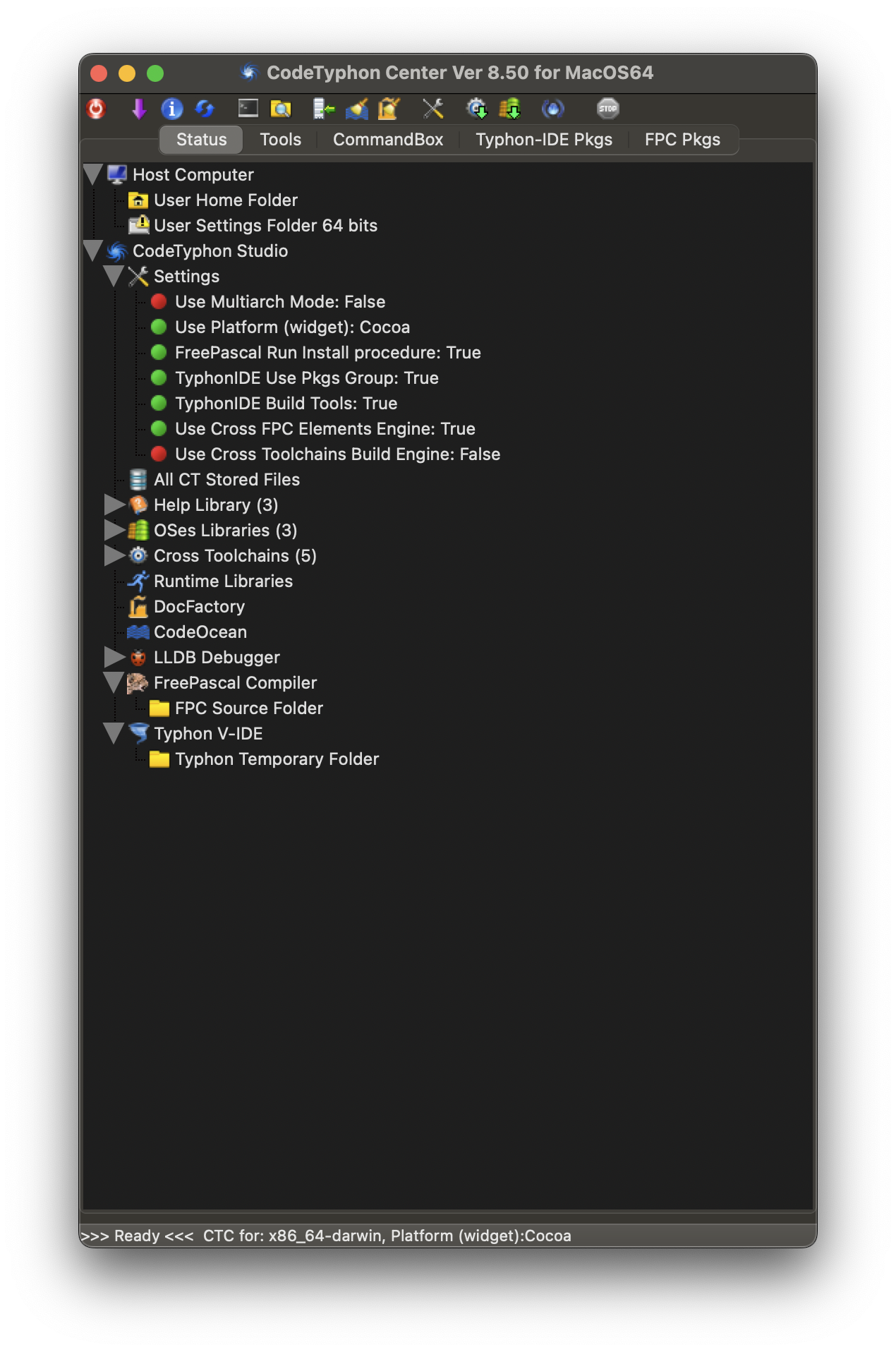 CodeTyphon Center Ver 8.50 for MacOS64

STOP

Status Tools CommandBox Typhon-IDE Pkgs FPC Pkgs

Host Computer
User Home Folder
User Settings Folder 64 bits
CodeTyphon Studio
Settings
Use Multiarch Mode: False
Use Platform (widget): Cocoa
FreePascal Run Install procedure: True
TyphonIDE Use Pkgs Group: True
TyphonIDE Build Tools: True
Use Cross FPC Elements Engine: True
Use Cross Toolchains Build Engine: False
All CT Stored Files
Help Library (3)
OSes Libraries (3)
Cross Toolchains (5)
Runtime Libraries
DocFactory
CodeOcean
LLDB Debugger
FreePascal Compiler
FPC Source Folder
Typhon V-IDE
Typhon Temporary Folder

>>> Ready <<< CTC for: x86_64-darwin, Platform (widget):Cocoa